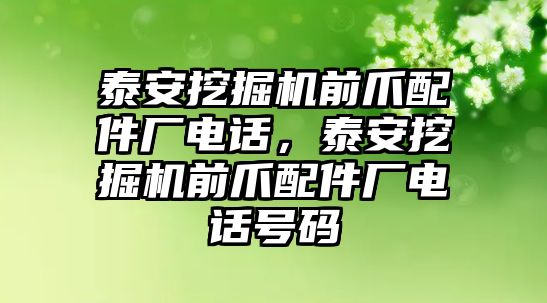 泰安挖掘机前爪配件厂电话，泰安挖掘机前爪配件厂电话号码